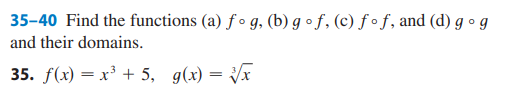 35–40 Find the functions (a) $f \circ g$, (b) $g \circ f$, (c) $f \circ f$, and (d) $g \circ g$ and their domains.

35. $f(x) = x^3 + 5$, $g(x) = \sqrt[3]{x}$